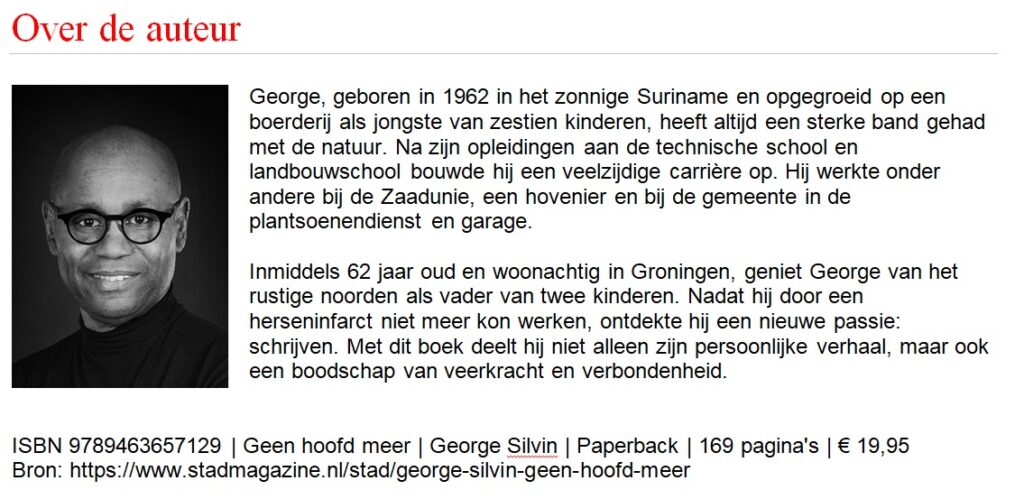 Over de auteur

George, geboren in 1962 in het zonnige Suriname en opgegroeid op een boerderij als jongste van zestien kinderen, heeft altijd een sterke band gehad met de natuur. Na zijn opleidingen aan de technische school en landbouwschool bouwde hij een veelzijdige carrière op. Hij werkte onder andere bij de Zaadunie, een hovenier en bij de gemeente in de plantsoenendienst en garage.

Inmiddels 62 jaar oud en woonachtig in Groningen, geniet George van het rustige noorden als vader van twee kinderen. Nadat hij door een herseninfarct niet meer kon werken, ontdekte hij een nieuwe passie: schrijven. Met dit boek deelt hij niet alleen zijn persoonlijke verhaal, maar ook een boodschap van veerkracht en verbondenheid.

ISBN 9789463657129 | Geen hoofd meer | George Silvin | Paperback | 169 pagina's | € 19,95
Bron: https://www.stadmagazine.nl/stad/george-silvin-geen-hoofd-meer